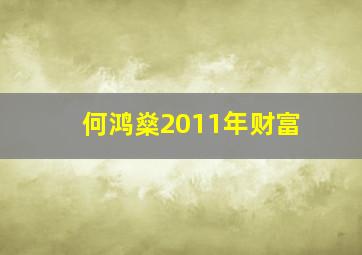 何鸿燊2011年财富